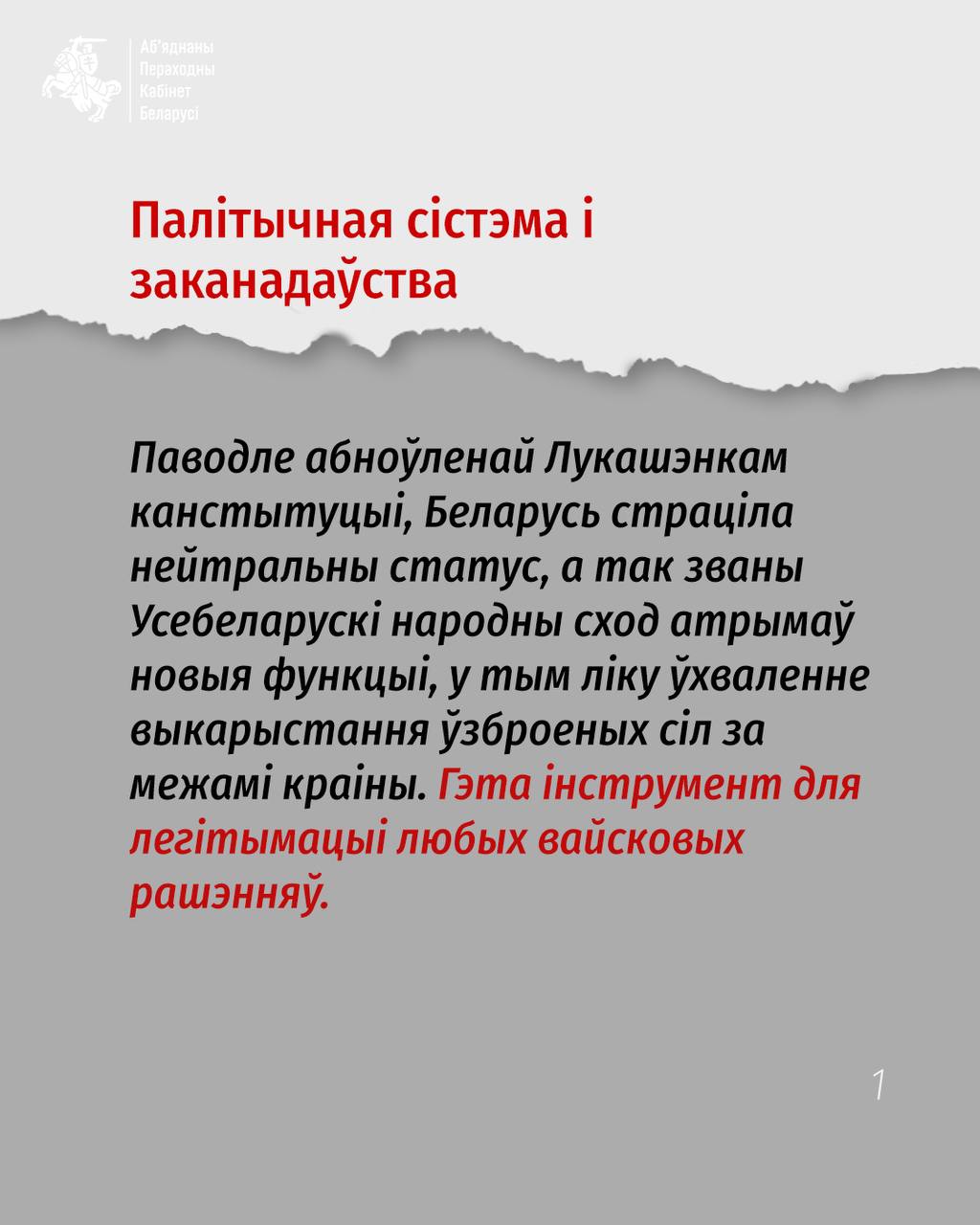 Аб'яднаны Пераходны Кабінет Беларусі

Палітычная сістэма і заканадаўства

Паводле абноўленай Лукашэнкам канстытуцыі, Беларусь страціла нейтральны статус, а так званы Усебеларускі народны сход атрымаў новыя функцыі, у тым ліку ўхваленне выкарыстання ўзброеных сіл за межамі краіны. Гэта інструмент для легітымацыі любых вайсковых рашэнняў.

1